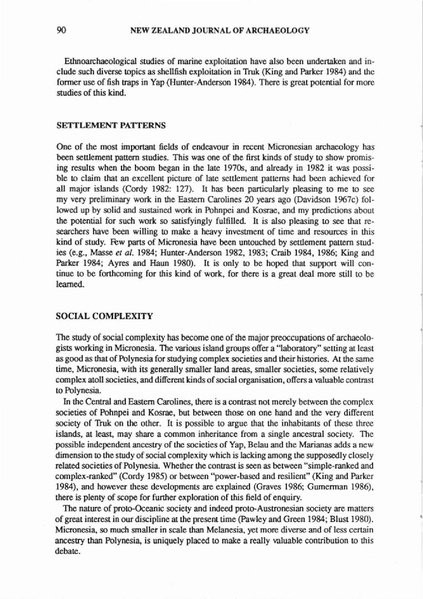 90 NEW ZEALAND JOURNAL OF ARCHAEOLOGY

Ethnoarchaeological studies of marine exploitation have also been undertaken and include such diverse topics as shellfish exploitation in Truk (King and Parker 1984) and the former use of fish traps in Yap (Hunter-Anderson 1984). There is great potential for more studies of this kind.

SETTLEMENT PATTERNS

One of the most important fields of endeavour in recent Micronesian archaeology has been settlement pattern studies. This was one of the first kinds of study to show promising results when the boom began in the late 1970s, and already in 1982 it was possible to claim that an excellent picture of late settlement patterns had been achieved for all major islands (Cordy 1982: 127). It has been particularly pleasing to me to see my very preliminary work in the Eastern Carolines 20 years ago (Davidson 1967c) followed up by solid and sustained work in Pohnpei and Kosrae, and my predictions about the potential for such work so satisfyingly fulfilled. It is also pleasing to see that researchers have been willing to make a heavy investment of time and resources in this kind of study. Few parts of Micronesia have been untouched by settlement pattern studies (e.g., Masse et al. 1984; Hunter-Anderson 1982, 1983; Craib 1984, 1986; King and Parker 1984; Ayres and Haun 1980). It is only to be hoped that support will continue to be forthcoming for this kind of work, for there is a great deal more still to be learned.

SOCIAL COMPLEXITY

The study of social complexity has become one of the major preoccupations of archaeologists working in Micronesia. The various island groups offer a "laboratory" setting at least as good as that of Polynesia for studying complex societies and their histories. At the same time, Micronesia, with its generally smaller land areas, smaller societies, some relatively complex atoll societies, and different kinds of social organisation, offers a valuable contrast to Polynesia.

In the Central and Eastern Carolines, there is a contrast not merely between the complex societies of Pohnpei and Kosrae, but between those on one hand and the very different society of Truk on the other. It is possible to argue that the inhabitants of these three islands, at least, may share a common inheritance from a single ancestral society. The possible independent ancestry of the societies of Yap, Belau and the Marianas adds a new dimension to the study of social complexity which is lacking among the supposedly closely related societies of Polynesia. Whether the contrast is seen as between "simple-ranked and complex-ranked" (Cordy 1985) or between "power-based and resilient" (King and Parker 1984), and however these developments are explained (Graves 1986; Gumerman 1986), there is plenty of scope for further exploration of this field of enquiry.

The nature of proto-Oceanic society and indeed proto-Austronesian society are matters of great interest in our discipline at the present time (Pawley and Green 1984; Blust 1980). Micronesia, so much smaller in scale than Melanesia, yet more diverse and of less certain ancestry than Polynesia, is uniquely placed to make a really valuable contribution to this debate.